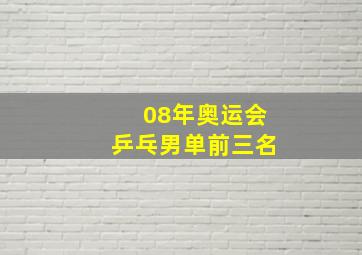 08年奥运会
乒乓男单前三名